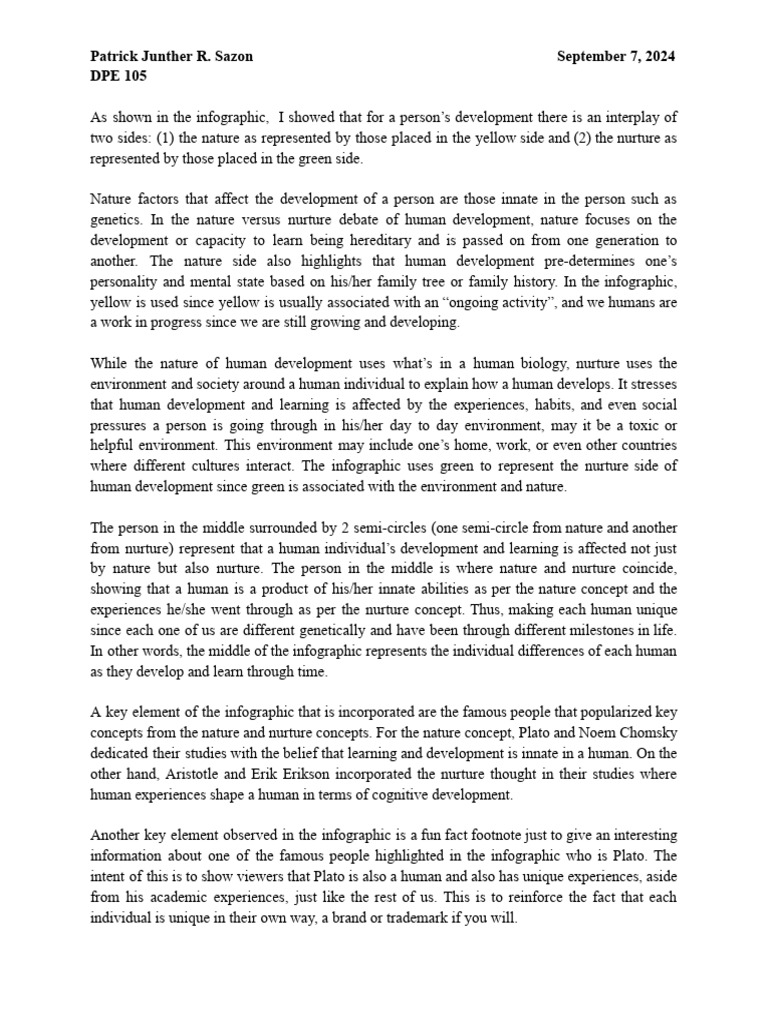 Patrick Junther R. Sazon September 7, 2024
DPE 105

As shown in the infographic, I showed that for a person's development there is an interplay of two sides: (1) the nature as represented by those placed in the yellow side and (2) the nurture as represented by those placed in the green side.

Nature factors that affect the development of a person are those innate in the person such as genetics. In the nature versus nurture debate of human development, nature focuses on the development or capacity to learn being hereditary and is passed on from one generation to another. The nature side also highlights that human development pre-determines one's personality and mental state based on his/her family tree or family history. In the infographic, yellow is used since yellow is usually associated with an "ongoing activity", and we humans are a work in progress since we are still growing and developing.

While the nature of human development uses what's in a human biology, nurture uses the environment and society around a human individual to explain how a human develops. It stresses that human development and learning is affected by the experiences, habits, and even social pressures a person is going through in his/her day to day environment, may it be a toxic or helpful environment. This environment may include one's home, work, or even other countries where different cultures interact. The infographic uses green to represent the nurture side of human development since green is associated with the environment and nature.

The person in the middle surrounded by 2 semi-circles (one semi-circle from nature and another from nurture) represent that a human individual's development and learning is affected not just by nature but also nurture. The person in the middle is where nature and nurture coincide, showing that a human is a product of his/her innate abilities as per the nature concept and the experiences he/she went through as per the nurture concept. Thus, making each human unique since each one of us are different genetically and have been through different milestones in life. In other words, the middle of the infographic represents the individual differences of each human as they develop and learn through time.

A key element of the infographic that is incorporated are the famous people that popularized key concepts from the nature and nurture concepts. For the nature concept, Plato and Noem Chomsky dedicated their studies with the belief that learning and development is innate in a human. On the other hand, Aristotle and Erik Erikson incorporated the nurture thought in their studies where human experiences shape a human in terms of cognitive development.

Another key element observed in the infographic is a fun fact footnote just to give an interesting information about one of the famous people highlighted in the infographic who is Plato. The intent of this is to show viewers that Plato is also a human and also has unique experiences, aside from his academic experiences, just like the rest of us. This is to reinforce the fact that each individual is unique in their own way, a brand or trademark if you will.